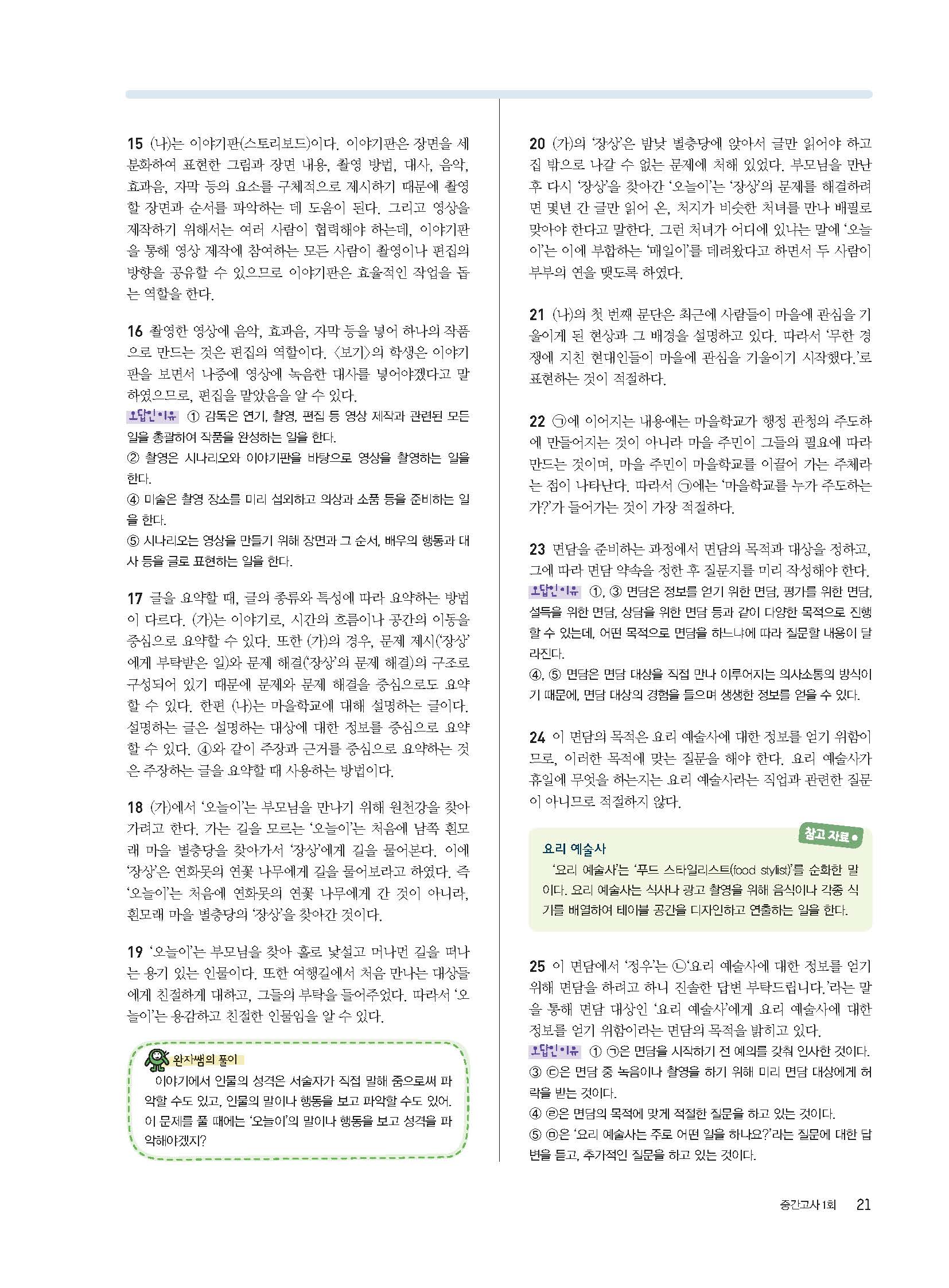 15 (나)는 이야기판(스토리보드)이다. 이야기판은 장면을 세분화하여 표현한 그림과 장면 내용, 촬영 방법, 대사, 음악, 효과음, 자막 등의 요소를 구체적으로 제시하기 때문에 촬영할 장면과 순서를 파악하는 데 도움이 된다. 그리고 영상을 제작하기 위해서는 여러 사람이 협력해야 하는데, 이야기판을 통해 영상 제작에 참여하는 모든 사람이 촬영이나 편집의 방향을 공유할 수 있으므로 이야기판은 효율적인 작업을 돕는 역할을 한다.

16 촬영한 영상에 음악, 효과음, 자막 등을 넣어 하나의 작품으로 만드는 것은 편집의 역할이다. 〈보기〉의 학생은 이야기판을 보면서 나중에 영상에 녹음한 대사를 넣어야겠다고 말하였으므로, 편집을 맡았음을 알 수 있다.
오답인 이유 ① 감독은 연기, 촬영, 편집 등 영상 제작과 관련된 모든 일을 총괄하여 작품을 완성하는 일을 한다.
② 촬영은 시나리오와 이야기판을 바탕으로 영상을 촬영하는 일을 한다.
④ 미술은 촬영 장소를 미리 섭외하고 의상과 소품 등을 준비하는 일을 한다.
⑤ 시나리오는 영상을 만들기 위해 장면과 그 순서, 배우의 행동과 대사 등을 글로 표현하는 일을 한다.

17 글을 요약할 때, 글의 종류와 특성에 따라 요약하는 방법이 다르다. (가)는 이야기로, 시간의 흐름이나 공간의 이동을 중심으로 요약할 수 있다. 또한 (가)의 경우, 문제 제시('장상'에게 부탁받은 일)와 문제 해결('장상'의 문제 해결)의 구조로 구성되어 있기 때문에 문제와 문제 해결을 중심으로도 요약할 수 있다. 한편 (나)는 마을학교에 대해 설명하는 글이다. 설명하는 글은 설명하는 대상에 대한 정보를 중심으로 요약할 수 있다. ④와 같이 주장과 근거를 중심으로 요약하는 것은 주장하는 글을 요약할 때 사용하는 방법이다.

18 (가)에서 '오늘이'는 부모님을 만나기 위해 원천강을 찾아가려고 한다. 가는 길을 모르는 '오늘이'는 처음에 남쪽 흰모래 마을 별층당을 찾아가서 '장상'에게 길을 물어본다. 이에 '장상'은 연화못의 연꽃 나무에게 길을 물어보라고 하였다. 즉 '오늘이'는 처음에 연화못의 연꽃 나무에게 간 것이 아니라, 흰모래 마을 별층당의 '장상'을 찾아간 것이다.

19 '오늘이'는 부모님을 찾아 홀로 낯설고 머나먼 길을 떠나는 용기 있는 인물이다. 또한 여행길에서 처음 만나는 대상들에게 친절하게 대하고, 그들의 부탁을 들어주었다. 따라서 '오늘이'는 용감하고 친절한 인물임을 알 수 있다.

완자쌤의 풀이
이야기에서 인물의 성격은 서술자가 직접 말해 줌으로써 파악할 수도 있고, 인물의 말이나 행동을 보고 파악할 수도 있어. 이 문제를 풀 때에는 '오늘이'의 말이나 행동을 보고 성격을 파악해야겠지?

20 (가)의 '장상'은 밤낮 별층당에 앉아서 글만 읽어야 하고 집 밖으로 나갈 수 없는 문제에 처해 있었다. 부모님을 만난 후 다시 '장상'을 찾아간 '오늘이'는 '장상'의 문제를 해결하려면 몇년 간 글만 읽어 온, 처지가 비슷한 처녀를 만나 배필로 맞아야 한다고 말한다. 그런 처녀가 어디에 있냐는 말에 '오늘이'는 이에 부합하는 '매일이'를 데려왔다고 하면서 두 사람이 부부의 연을 맺도록 하였다.

21 (나)의 첫 번째 문단은 최근에 사람들이 마을에 관심을 기울이게 된 현상과 그 배경을 설명하고 있다. 따라서 '무한 경쟁에 지친 현대인들이 마을에 관심을 기울이기 시작했다.'로 표현하는 것이 적절하다.

22 ㉠에 이어지는 내용에는 마을학교가 행정 관청의 주도하에 만들어지는 것이 아니라 마을 주민이 그들의 필요에 따라 만드는 것이며, 마을 주민이 마을학교를 이끌어 가는 주체라는 점이 나타난다. 따라서 ㉠에는 '마을학교를 누가 주도하는가?'가 들어가는 것이 가장 적절하다.

23 면담을 준비하는 과정에서 면담의 목적과 대상을 정하고, 그에 따라 면담 약속을 정한 후 질문지를 미리 작성해야 한다.
오답인 이유 ①, ③ 면담은 정보를 얻기 위한 면담, 평가를 위한 면담, 설득을 위한 면담, 상담을 위한 면담 등과 같이 다양한 목적으로 진행할 수 있는데, 어떤 목적으로 면담을 하느냐에 따라 질문할 내용이 달라진다.
④, ⑤ 면담은 면담 대상을 직접 만나 이루어지는 의사소통의 방식이기 때문에, 면담 대상의 경험을 들으며 생생한 정보를 얻을 수 있다.

24 이 면담의 목적은 요리 예술사에 대한 정보를 얻기 위함이므로, 이러한 목적에 맞는 질문을 해야 한다. 요리 예술사가 휴일에 무엇을 하는지는 요리 예술사라는 직업과 관련한 질문이 아니므로 적절하지 않다.

참고 자료
요리 예술사
'요리 예술사'는 '푸드 스타일리스트(food stylist)'를 순화한 말이다. 요리 예술사는 식사나 광고 촬영을 위해 음식이나 각종 식기를 배열하여 테이블 공간을 디자인하고 연출하는 일을 한다.

25 이 면담에서 '정우'는 ㉡'요리 예술사에 대한 정보를 얻기 위해 면담을 하려고 하니 진솔한 답변 부탁드립니다.'라는 말을 통해 면담 대상인 '요리 예술사'에게 요리 예술사에 대한 정보를 얻기 위함이라는 면담의 목적을 밝히고 있다.
오답인 이유 ① ㉠은 면담을 시작하기 전 예의를 갖춰 인사한 것이다.
③ ㉢은 면담 중 녹음이나 촬영을 하기 위해 미리 면담 대상에게 허락을 받는 것이다.
④ ㉣은 면담의 목적에 맞게 적절한 질문을 하고 있는 것이다.
⑤ ㉤은 '요리 예술사는 주로 어떤 일을 하나요?'라는 질문에 대한 답변을 듣고, 추가적인 질문을 하고 있는 것이다.

중간고사 1회 21